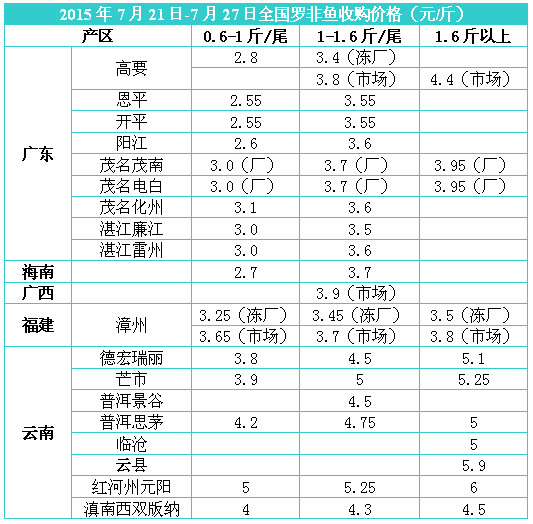 2015 年 7 月 21 日-7 月 27 日全国罗非鱼收购价格（元/斤）

| 产区 | | 0.6-1 斤/尾 | 1-1.6 斤/尾 | 1.6 斤以上 |
|---|---|---|---|---|
| 广东 | 高要 | 2.8 | 3.4（冻厂） | |
| | | | 3.8（市场） | 4.4（市场） |
| | 恩平 | 2.55 | 3.55 | |
| | 开平 | 2.55 | 3.55 | |
| | 阳江 | 2.6 | 3.6 | |
| | 茂名茂南 | 3.0（厂） | 3.7（厂） | 3.95（厂） |
| | 茂名电白 | 3.0（厂） | 3.7（厂） | 3.95（厂） |
| | 茂名化州 | 3.1 | 3.6 | |
| | 湛江廉江 | 3.0 | 3.5 | |
| | 湛江雷州 | 3.0 | 3.6 | |
| 海南 | | 2.7 | 3.7 | |
| 广西 | | | 3.9（市场） | |
| 福建 | 漳州 | 3.25（冻厂） | 3.45（冻厂） | 3.5（冻厂） |
| | | 3.65（市场） | 3.7（市场） | 3.8（市场） |
| 云南 | 德宏瑞丽 | 3.8 | 4.5 | 5.1 |
| | 芒市 | 3.9 | 5 | 5.25 |
| | 普洱景谷 | | 4.5 | |
| | 普洱思茅 | 4.2 | 4.75 | 5 |
| | 临沧 | | | 5 |
| | 云县 | | | 5.9 |
| | 红河州元阳 | 5 | 5.25 | 6 |
| | 滇南西双版纳 | 4 | 4.3 | 4.5 |